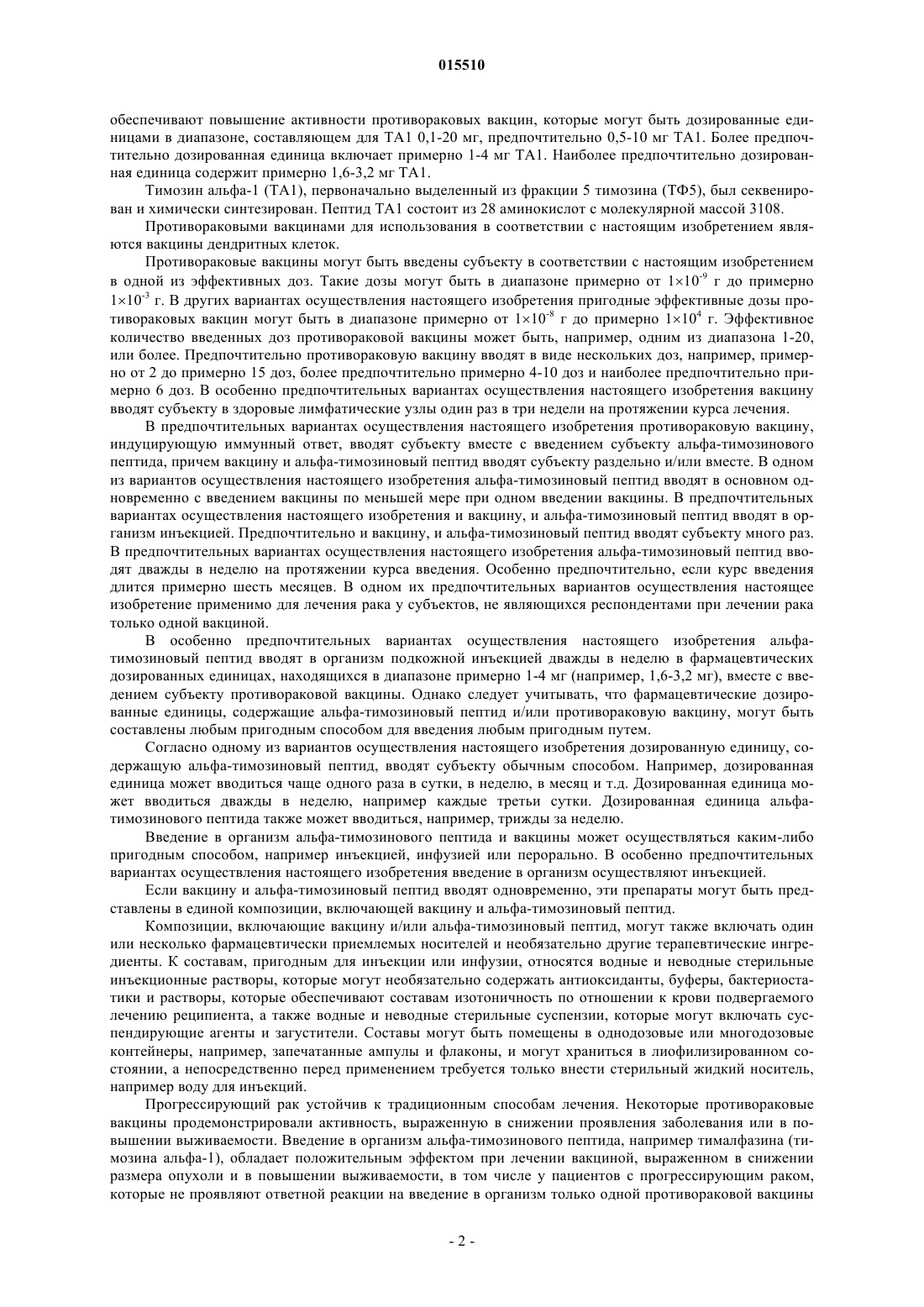 015510

обеспечивают повышение активности противораковых вакцин, которые могут быть дозированные единицами в диапазоне, составляющем для ТА1 0,1-20 мг, предпочтительно 0,5-10 мг ТА1. Более предпочтительно дозированная единица включает примерно 1-4 мг ТА1. Наиболее предпочтительно дозированная единица содержит примерно 1,6-3,2 мг ТА1.

Тимозин альфа-1 (ТА1), первоначально выделенный из фракции 5 тимозина (ТФ5), был секвенирован и химически синтезирован. Пептид ТА1 состоит из 28 аминокислот с молекулярной массой 3108.

Противораковыми вакцинами для использования в соответствии с настоящим изобретением являются вакцины дендритных клеток.

Противораковые вакцины могут быть введены субъекту в соответствии с настоящим изобретением в одной из эффективных доз. Такие дозы могут быть в диапазоне примерно от $1\times10^{-9}$ г до примерно $1\times10^{-3}$ г. В других вариантах осуществления настоящего изобретения пригодные эффективные дозы противораковых вакцин могут быть в диапазоне примерно от $1\times10^{-8}$ г до примерно $1\times10^{4}$ г. Эффективное количество введенных доз противораковой вакцины может быть, например, одним из диапазона 1-20, или более. Предпочтительно противораковую вакцину вводят в виде нескольких доз, например, примерно от 2 до примерно 15 доз, более предпочтительно примерно 4-10 доз и наиболее предпочтительно примерно 6 доз. В особенно предпочтительных вариантах осуществления настоящего изобретения вакцину вводят субъекту в здоровые лимфатические узлы один раз в три недели на протяжении курса лечения.

В предпочтительных вариантах осуществления настоящего изобретения противораковую вакцину, индуцирующую иммунный ответ, вводят субъекту вместе с введением субъекту альфа-тимозинового пептида, причем вакцину и альфа-тимозиновый пептид вводят субъекту раздельно и/или вместе. В одном из вариантов осуществления настоящего изобретения альфа-тимозиновый пептид вводят в основном одновременно с введением вакцины по меньшей мере при одном введении вакцины. В предпочтительных вариантах осуществления настоящего изобретения и вакцину, и альфа-тимозиновый пептид вводят в организм инъекцией. Предпочтительно и вакцину, и альфа-тимозиновый пептид вводят субъекту много раз. В предпочтительных вариантах осуществления настоящего изобретения альфа-тимозиновый пептид вводят дважды в неделю на протяжении курса введения. Особенно предпочтительно, если курс введения длится примерно шесть месяцев. В одном их предпочтительных вариантов осуществления настоящее изобретение применимо для лечения рака у субъектов, не являющихся респондентами при лечении рака только одной вакциной.

В особенно предпочтительных вариантах осуществления настоящего изобретения альфа-тимозиновый пептид вводят в организм подкожной инъекцией дважды в неделю в фармацевтических дозированных единицах, находящихся в диапазоне примерно 1-4 мг (например, 1,6-3,2 мг), вместе с введением субъекту противораковой вакцины. Однако следует учитывать, что фармацевтические дозированные единицы, содержащие альфа-тимозиновый пептид и/или противораковую вакцину, могут быть составлены любым пригодным способом для введения любым пригодным путем.

Согласно одному из вариантов осуществления настоящего изобретения дозированную единицу, содержащую альфа-тимозиновый пептид, вводят субъекту обычным способом. Например, дозированная единица может вводиться чаще одного раза в сутки, в неделю, в месяц и т.д. Дозированная единица может вводиться дважды в неделю, например каждые третьи сутки. Дозированная единица альфа-тимозинового пептида также может вводиться, например, трижды за неделю.

Введение в организм альфа-тимозинового пептида и вакцины может осуществляться каким-либо пригодным способом, например инъекцией, инфузией или перорально. В особенно предпочтительных вариантах осуществления настоящего изобретения введение в организм осуществляют инъекцией.

Если вакцину и альфа-тимозиновый пептид вводят одновременно, эти препараты могут быть представлены в единой композиции, включающей вакцину и альфа-тимозиновый пептид.

Композиции, включающие вакцину и/или альфа-тимозиновый пептид, могут также включать один или несколько фармацевтически приемлемых носителей и необязательно другие терапевтические ингредиенты. К составам, пригодным для инъекции или инфузии, относятся водные и неводные стерильные инъекционные растворы, которые могут необязательно содержать антиоксиданты, буферы, бактериостатики и растворы, которые обеспечивают составам изотоничность по отношении к крови подвергаемого лечению реципиента, а также водные и неводные стерильные суспензии, которые могут включать суспендирующие агенты и загустители. Составы могут быть помещены в однодозовые или многодозовые контейнеры, например, запечатанные ампулы и флаконы, и могут храниться в лиофилизированном состоянии, а непосредственно перед применением требуется только внести стерильный жидкий носитель, например воду для инъекций.

Прогрессирующий рак устойчив к традиционным способам лечения. Некоторые противораковые вакцины продемонстрировали активность, выраженную в снижении проявления заболевания или в повышении выживаемости. Введение в организм альфа-тимозинового пептида, например тималфазина (тимозина альфа-1), обладает положительным эффектом при лечении вакциной, выраженном в снижении размера опухоли и в повышении выживаемости, в том числе у пациентов с прогрессирующим раком, которые не проявляют ответной реакции на введение в организм только одной противораковой вакцины

- 2 -